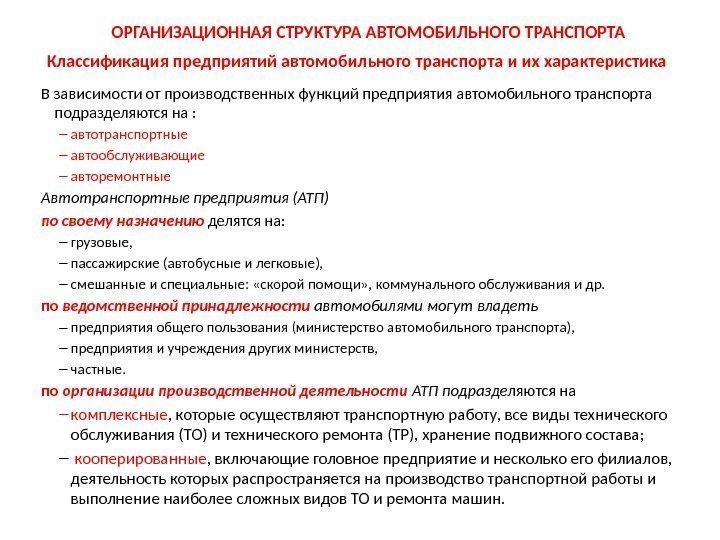 ОРГАНИЗАЦИОННАЯ СТРУКТУРА АВТОМОБИЛЬНОГО ТРАНСПОРТА

Классификация предприятий автомобильного транспорта и их характеристика

В зависимости от производственных функций предприятия автомобильного транспорта подразделяются на :

– автотранспортные
– автообслуживающие
– авторемонтные

Автотранспортные предприятия (АТП)

по своему назначению делятся на:

– грузовые,
– пассажирские (автобусные и легковые),
– смешанные и специальные: «скорой помощи», коммунального обслуживания и др.

по ведомственной принадлежности автомобилями могут владеть

– предприятия общего пользования (министерство автомобильного транспорта),
– предприятия и учреждения других министерств,
– частные.

по организации производственной деятельности АТП подразделяются на

– комплексные, которые осуществляют транспортную работу, все виды технического обслуживания (ТО) и технического ремонта (ТР), хранение подвижного состава;
– кооперированные, включающие головное предприятие и несколько его филиалов, деятельность которых распространяется на производство транспортной работы и выполнение наиболее сложных видов ТО и ремонта машин.